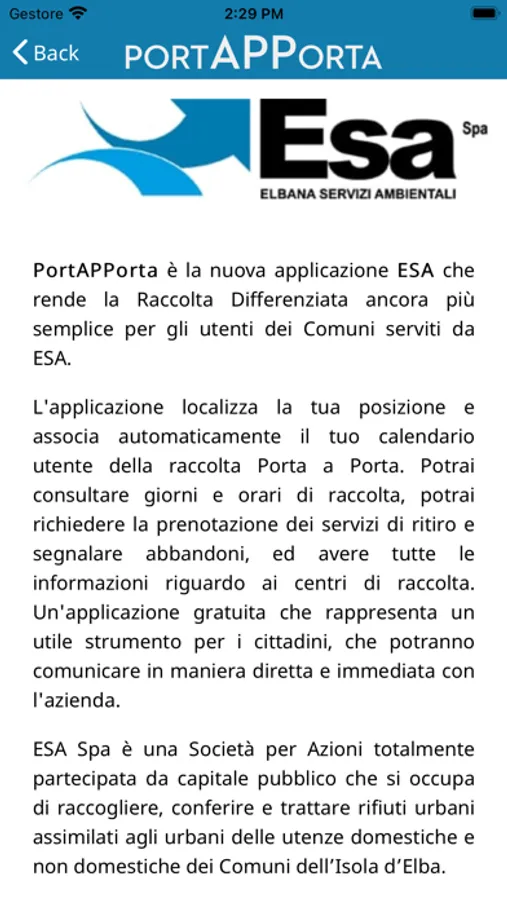 Gestore 2:29 PM

Back PORTAPPORTA

Esa Spa
ELBANA SERVIZI AMBIENTALI

PortAPPorta è la nuova applicazione ESA che rende la Raccolta Differenziata ancora più semplice per gli utenti dei Comuni serviti da ESA.

L'applicazione localizza la tua posizione e associa automaticamente il tuo calendario utente della raccolta Porta a Porta. Potrai consultare giorni e orari di raccolta, potrai richiedere la prenotazione dei servizi di ritiro e segnalare abbandoni, ed avere tutte le informazioni riguardo ai centri di raccolta. Un'applicazione gratuita che rappresenta un utile strumento per i cittadini, che potranno comunicare in maniera diretta e immediata con l'azienda.

ESA Spa è una Società per Azioni totalmente partecipata da capitale pubblico che si occupa di raccogliere, conferire e trattare rifiuti urbani assimilati agli urbani delle utenze domestiche e non domestiche dei Comuni dell'Isola d'Elba.